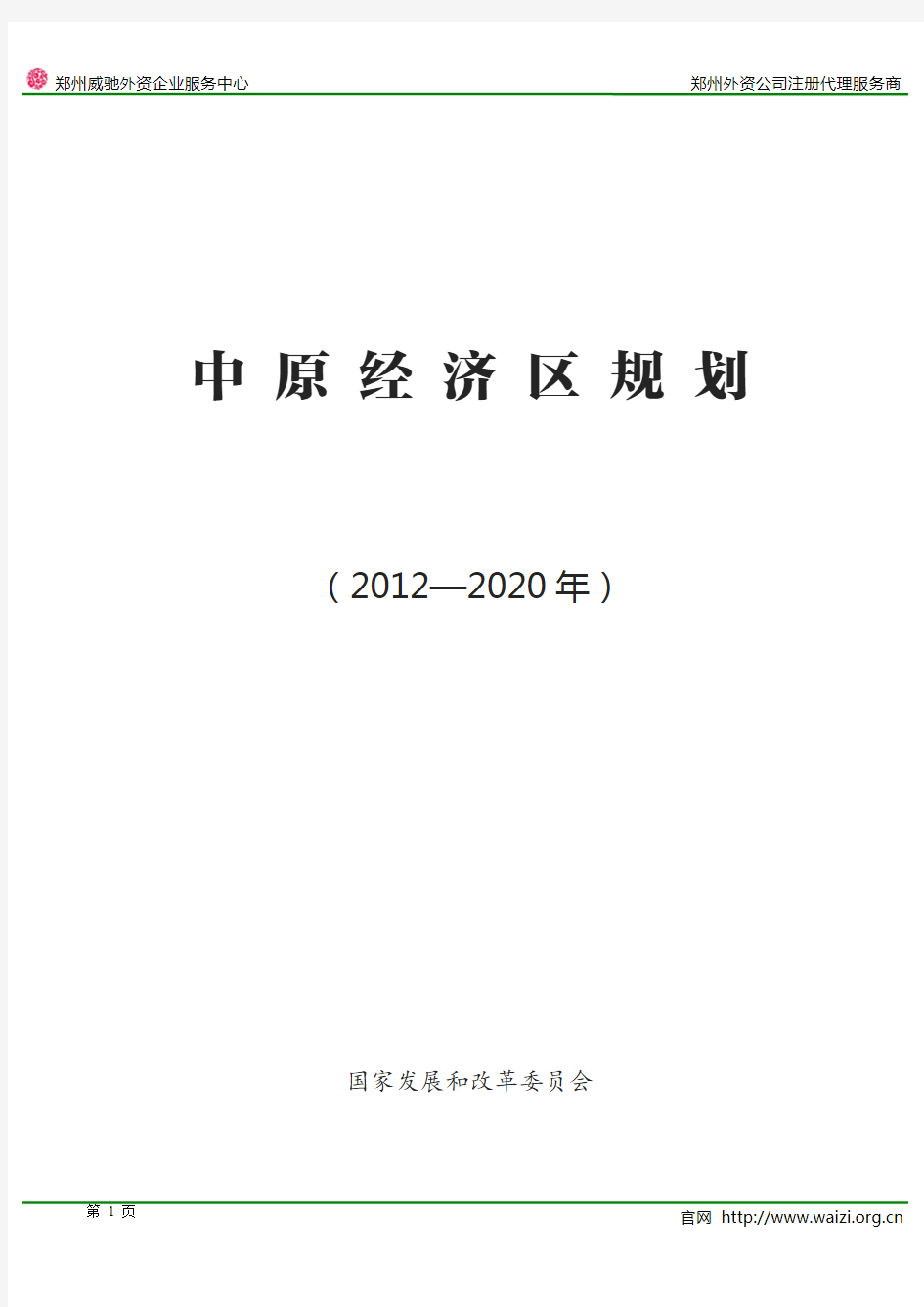 郑州威驰外资企业服务中心

郑州外资公司注册代理服务商

中原经济区规划

（2012—2020年）

国家发展和改革委员会

第 1 页

官网 http://www.waizi.org.cn